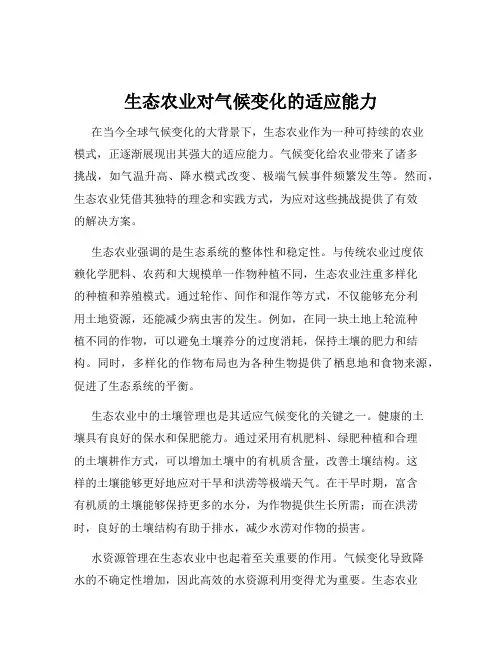 生态农业对气候变化的适应能力

在当今全球气候变化的大背景下，生态农业作为一种可持续的农业模式，正逐渐展现出其强大的适应能力。气候变化给农业带来了诸多挑战，如气温升高、降水模式改变、极端气候事件频繁发生等。然而，生态农业凭借其独特的理念和实践方式，为应对这些挑战提供了有效的解决方案。

生态农业强调的是生态系统的整体性和稳定性。与传统农业过度依赖化学肥料、农药和大规模单一作物种植不同，生态农业注重多样化的种植和养殖模式。通过轮作、间作和混作等方式，不仅能够充分利用土地资源，还能减少病虫害的发生。例如，在同一块土地上轮流种植不同的作物，可以避免土壤养分的过度消耗，保持土壤的肥力和结构。同时，多样化的作物布局也为各种生物提供了栖息地和食物来源，促进了生态系统的平衡。

生态农业中的土壤管理也是其适应气候变化的关键之一。健康的土壤具有良好的保水和保肥能力。通过采用有机肥料、绿肥种植和合理的土壤耕作方式，可以增加土壤中的有机质含量，改善土壤结构。这样的土壤能够更好地应对干旱和洪涝等极端天气。在干旱时期，富含有机质的土壤能够保持更多的水分，为作物提供生长所需；而在洪涝时，良好的土壤结构有助于排水，减少水涝对作物的损害。

水资源管理在生态农业中也起着至关重要的作用。气候变化导致降水的不确定性增加，因此高效的水资源利用变得尤为重要。生态农业